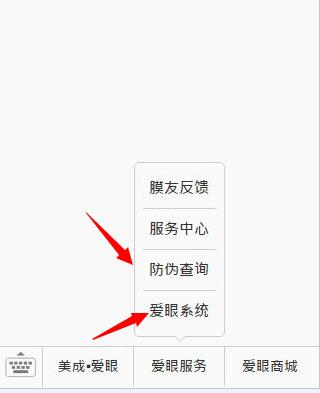 膜友反馈

服务中心

防伪查询

爱眼系统

美成•爱眼

爱眼服务

爱眼商城